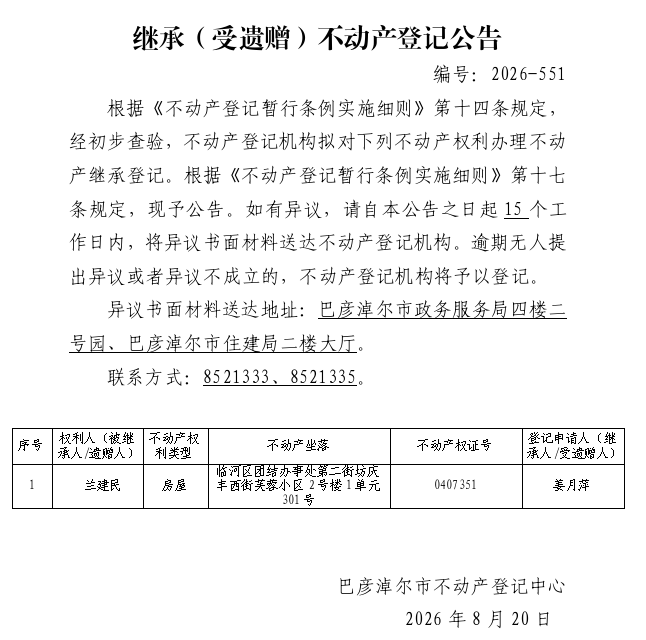 继承（受遗赠）不动产登记公告

编号：2026-551

根据《不动产登记暂行条例实施细则》第十四条规定，经初步查验，不动产登记机构拟对下列不动产权利办理不动产继承登记。根据《不动产登记暂行条例实施细则》第十七条规定，现予公告。如有异议，请自本公告之日起 15 个工作日内，将异议书面材料送达不动产登记机构。逾期无人提出异议或者异议不成立的，不动产登记机构将予以登记。

异议书面材料送达地址：巴彦淖尔市政务服务局四楼二号园、巴彦淖尔市住建局二楼大厅。

联系方式：8521333、8521335。

| 序号 | 权利人（被继承人/遗赠人） | 不动产权利类型 | 不动产坐落 | 不动产权证号 | 登记申请人（继承人/受遗赠人） |
|---|---|---|---|---|---|
| 1 | 兰建民 | 房屋 | 临河区团结办事处第二街坊庆丰西街芙蓉小区 2号楼 1单元 301号 | 0407351 | 姜月萍 |

巴彦淖尔市不动产登记中心

2026 年 8 月 20 日